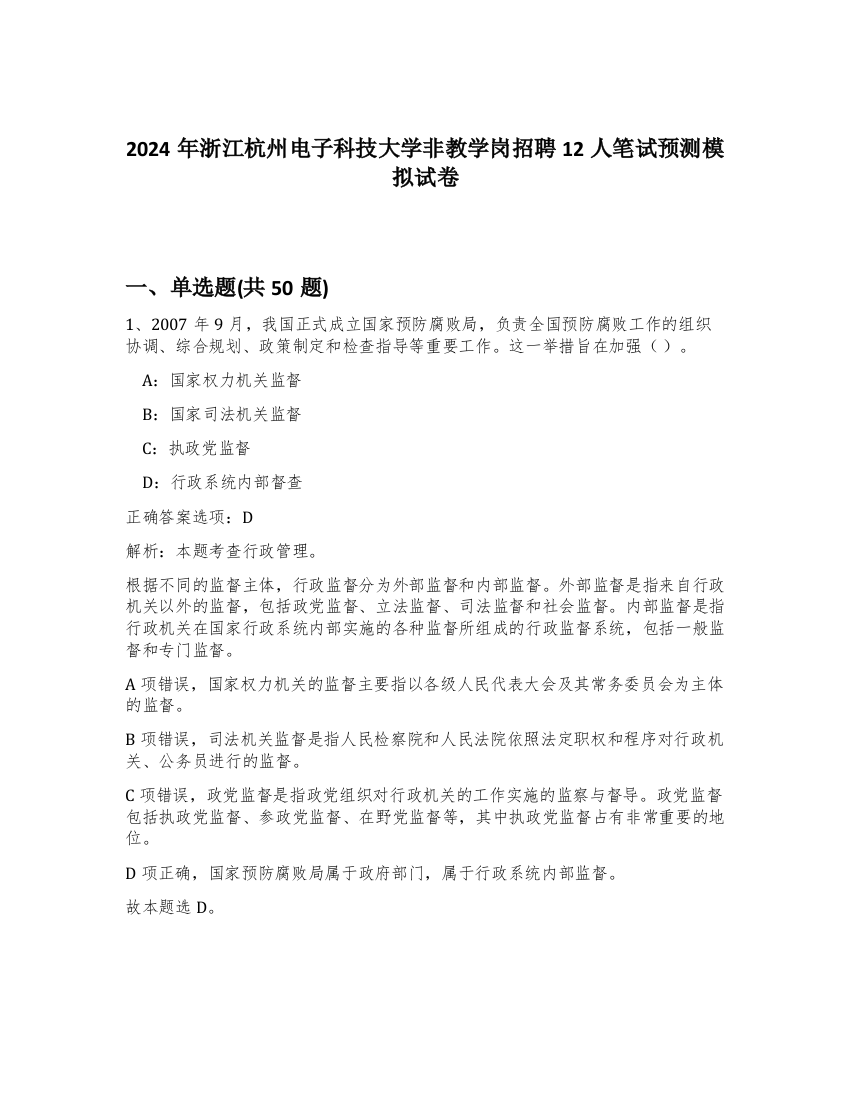 2024 年浙江杭州电子科技大学非教学岗招聘 12 人笔试预测模拟试卷

一、单选题(共 50 题)

1、2007 年 9 月，我国正式成立国家预防腐败局，负责全国预防腐败工作的组织协调、综合规划、政策制定和检查指导等重要工作。这一举措旨在加强（ ）。

A：国家权力机关监督

B：国家司法机关监督

C：执政党监督

D：行政系统内部督查

正确答案选项：D

解析：本题考查行政管理。

根据不同的监督主体，行政监督分为外部监督和内部监督。外部监督是指来自行政机关以外的监督，包括政党监督、立法监督、司法监督和社会监督。内部监督是指行政机关在国家行政系统内部实施的各种监督所组成的行政监督系统，包括一般监督和专门监督。

A 项错误，国家权力机关的监督主要指以各级人民代表大会及其常务委员会为主体的监督。

B 项错误，司法机关监督是指人民检察院和人民法院依照法定职权和程序对行政机关、公务员进行的监督。

C 项错误，政党监督是指政党组织对行政机关的工作实施的监察与督导。政党监督包括执政党监督、参政党监督、在野党监督等，其中执政党监督占有非常重要的地位。

D 项正确，国家预防腐败局属于政府部门，属于行政系统内部监督。

故本题选 D。